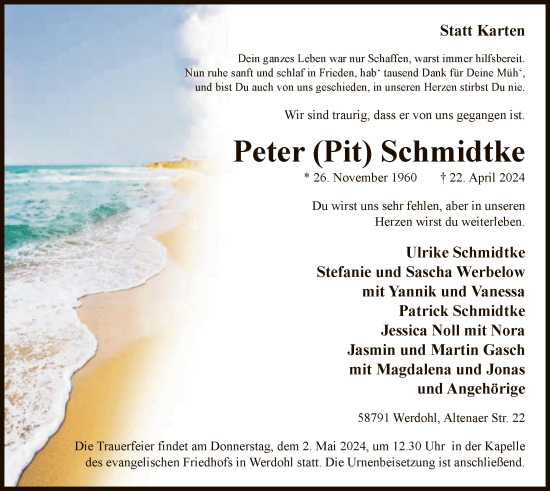 Statt Karten

Dein ganzes Leben war nur Schaffen, warst immer hilfsbereit.
Nun ruhe sanft und schlaf in Frieden, hab‘ tausend Dank für Deine Müh‘,
und bist Du auch von uns geschieden, in unseren Herzen stirbst Du nie.

Wir sind traurig, dass er von uns gegangen ist.

Peter (Pit) Schmidtke

* 26. November 1960 † 22. April 2024

Du wirst uns sehr fehlen, aber in unseren
Herzen wirst du weiterleben.

Ulrike Schmidtke
Stefanie und Sascha Werbelow
mit Yannik und Vanessa
Patrick Schmidtke
Jessica Noll mit Nora
Jasmin und Martin Gasch
mit Magdalena und Jonas
und Angehörige

58791 Werdohl, Altenaer Str. 22

Die Trauerfeier findet am Donnerstag, dem 2. Mai 2024, um 12.30 Uhr in der Kapelle des evangelischen Friedhofs in Werdohl statt. Die Urnenbeisetzung ist anschließend.